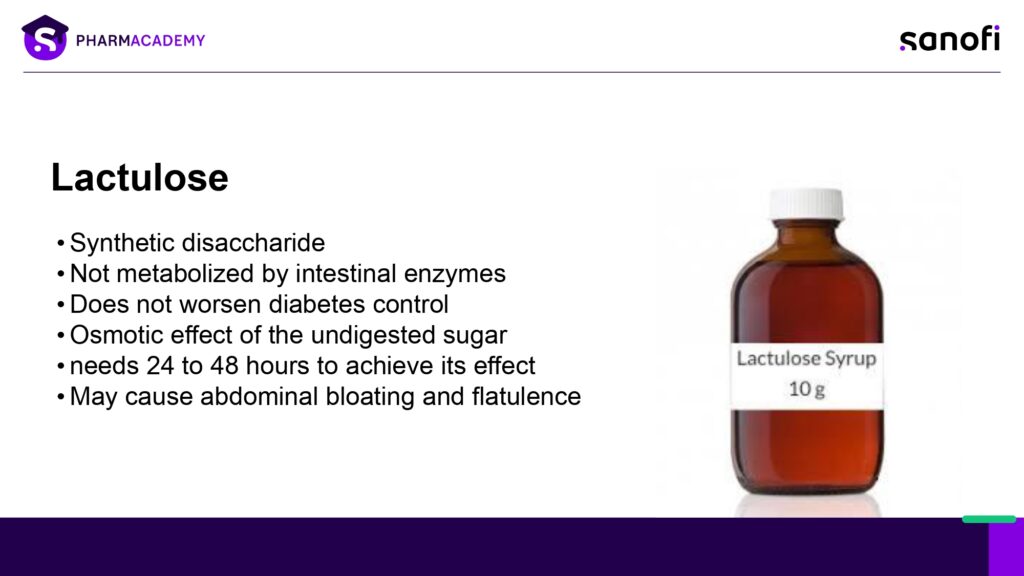 S PHARMACADEMY

sanofi

Lactulose

• Synthetic disaccharide
• Not metabolized by intestinal enzymes
• Does not worsen diabetes control
• Osmotic effect of the undigested sugar
• needs 24 to 48 hours to achieve its effect
• May cause abdominal bloating and flatulence

Lactulose Syrup
10 g